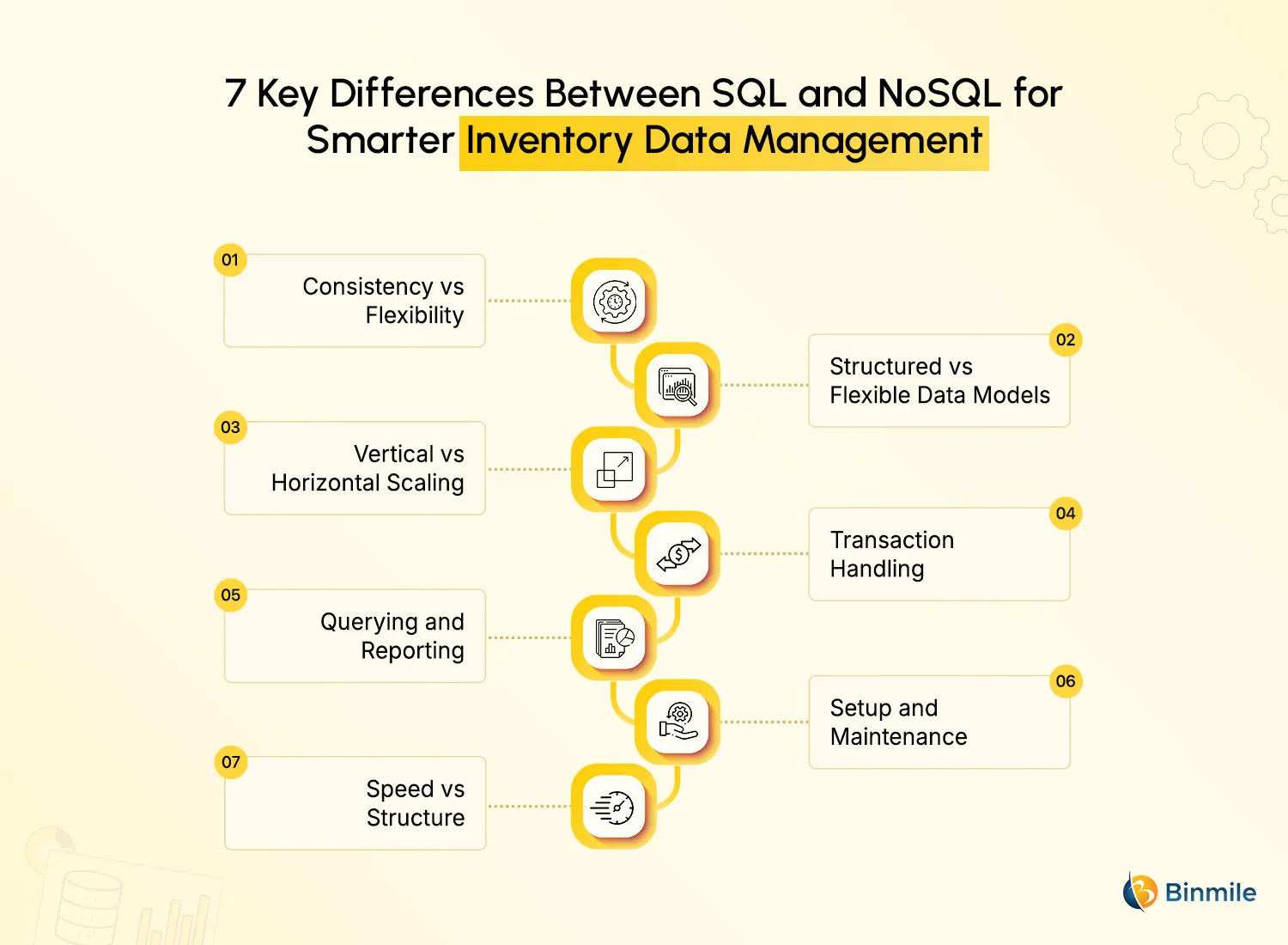 7 Key Differences Between SQL and NoSQL for Smarter Inventory Data Management

01
Consistency vs Flexibility

02
Structured vs Flexible Data Models

03
Vertical vs Horizontal Scaling

04
Transaction Handling

05
Querying and Reporting

06
Setup and Maintenance

07
Speed vs Structure

Binmile